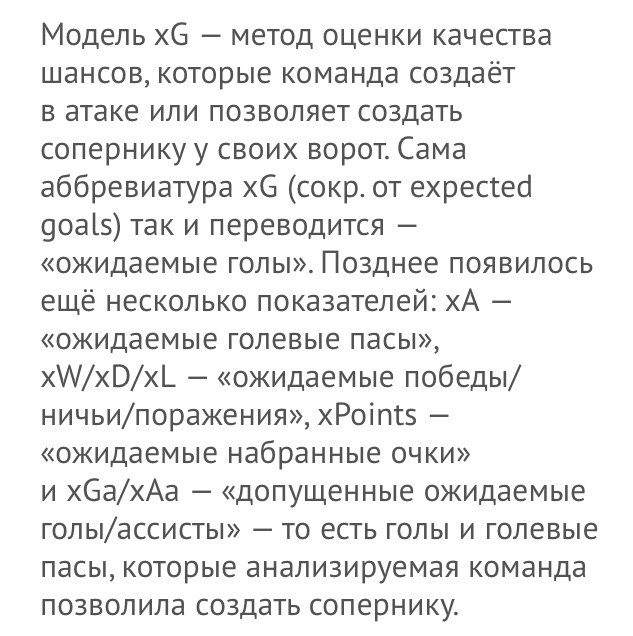 Модель xG — метод оценки качества шансов, которые команда создаёт в атаке или позволяет создать сопернику у своих ворот. Сама аббревиатура xG (сокр. от expected goals) так и переводится — «ожидаемые голы». Позднее появилось ещё несколько показателей: xA — «ожидаемые голевые пасы», xW/xD/xL — «ожидаемые победы/ничьи/поражения», xPoints — «ожидаемые набранные очки» и xGa/xAa — «допущенные ожидаемые голы/ассисты» — то есть голы и голевые пасы, которые анализируемая команда позволила создать сопернику.